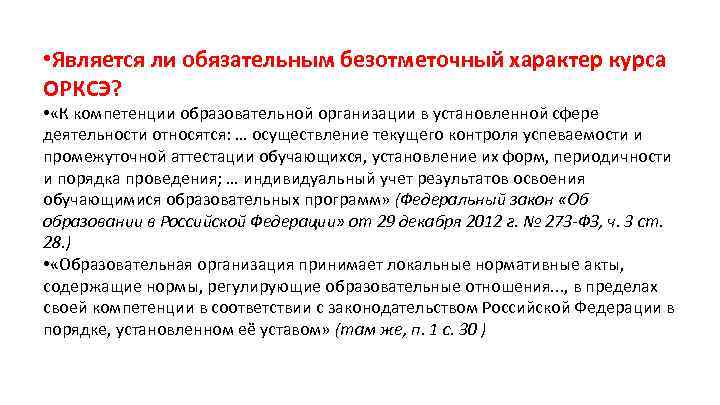 • Является ли обязательным безотметочный характер курса ОРКСЭ?

• «К компетенции образовательной организации в установленной сфере деятельности относятся: … осуществление текущего контроля успеваемости и промежуточной аттестации обучающихся, установление их форм, периодичности и порядка проведения; … индивидуальный учет результатов освоения обучающимися образовательных программ» (Федеральный закон «Об образовании в Российской Федерации» от 29 декабря 2012 г. № 273-ФЗ, ч. 3 ст. 28.)

• «Образовательная организация принимает локальные нормативные акты, содержащие нормы, регулирующие образовательные отношения..., в пределах своей компетенции в соответствии с законодательством Российской Федерации в порядке, установленном её уставом» (там же, п. 1 с. 30 )